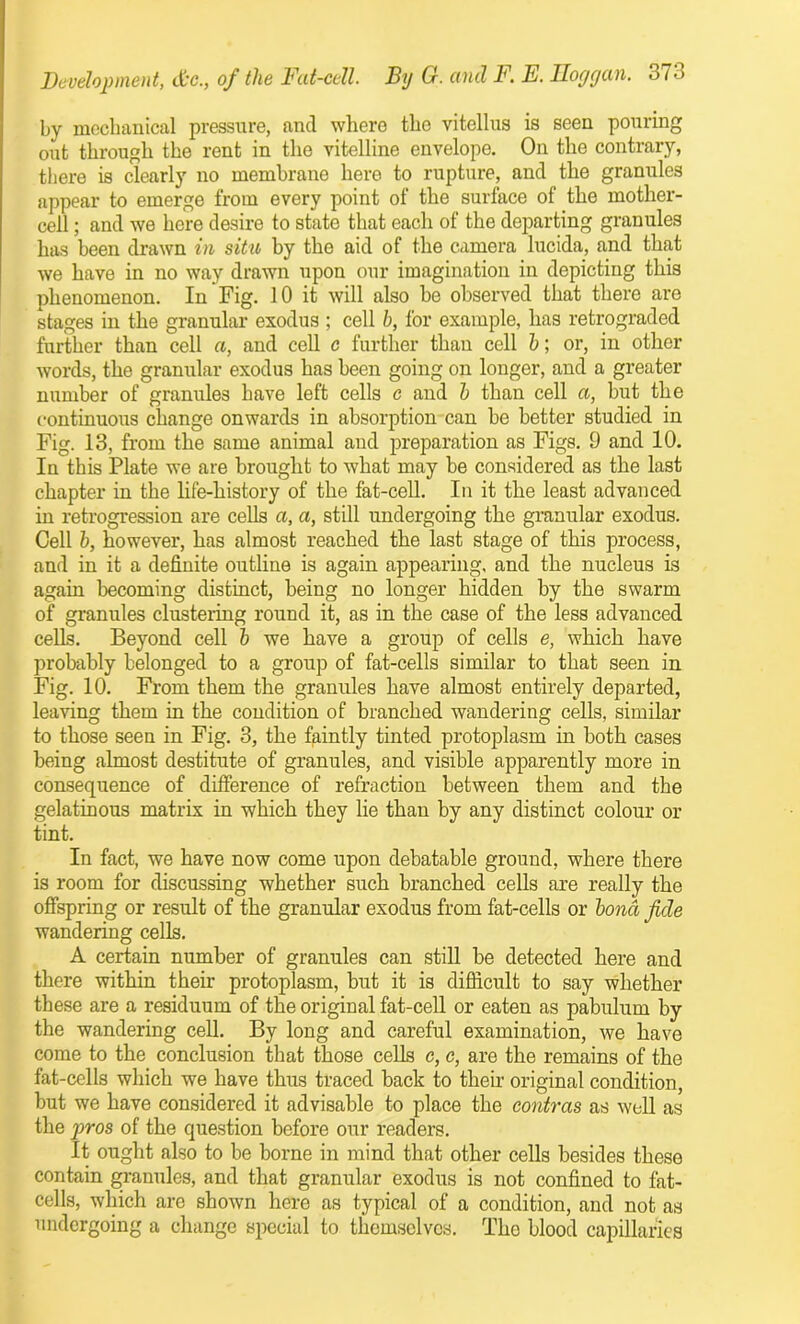 Development, &c., of the Fat-cell. By G. and F. E. Hoggan. 373

by mechanical pressure, and where the vitellus is seen pouring out through the rent in the vitelline envelope. On the contrary, there is clearly no membrane here to rupture, and the granules appear to emerge from every point of the surface of the mother-cell; and we here desire to state that each of the departing granules has been drawn in situ by the aid of the camera lucida, and that we have in no way drawn upon our imagination in depicting this phenomenon. In Fig. 10 it will also be observed that there are stages in the granular exodus; cell b, for example, has retrograded further than cell a, and cell c further than cell b; or, in other words, the granular exodus has been going on longer, and a greater number of granules have left cells c and b than cell a, but the continuous change onwards in absorption can be better studied in Fig. 13, from the same animal and preparation as Figs. 9 and 10. In this Plate we are brought to what may be considered as the last chapter in the life-history of the fat-cell. In it the least advanced in retrogression are cells a, a, still undergoing the granular exodus. Cell b, however, has almost reached the last stage of this process, and in it a definite outline is again appearing, and the nucleus is again becoming distinct, being no longer hidden by the swarm of granules clustering round it, as in the case of the less advanced cells. Beyond cell b we have a group of cells e, which have probably belonged to a group of fat-cells similar to that seen in Fig. 10. From them the granules have almost entirely departed, leaving them in the condition of branched wandering cells, similar to those seen in Fig. 3, the faintly tinted protoplasm in both cases being almost destitute of granules, and visible apparently more in consequence of difference of refraction between them and the gelatinous matrix in which they lie than by any distinct colour or tint.

In fact, we have now come upon debatable ground, where there is room for discussing whether such branched cells are really the offspring or result of the granular exodus from fat-cells or bonâ fide wandering cells.

A certain number of granules can still be detected here and there within their protoplasm, but it is difficult to say whether these are a residuum of the original fat-cell or eaten as pabulum by the wandering cell. By long and careful examination, we have come to the conclusion that those cells c, c, are the remains of the fat-cells which we have thus traced back to their original condition, but we have considered it advisable to place the contras as well as the pros of the question before our readers.

It ought also to be borne in mind that other cells besides these contain granules, and that granular exodus is not confined to fat-cells, which are shown here as typical of a condition, and not as undergoing a change special to themselves. The blood capillaries